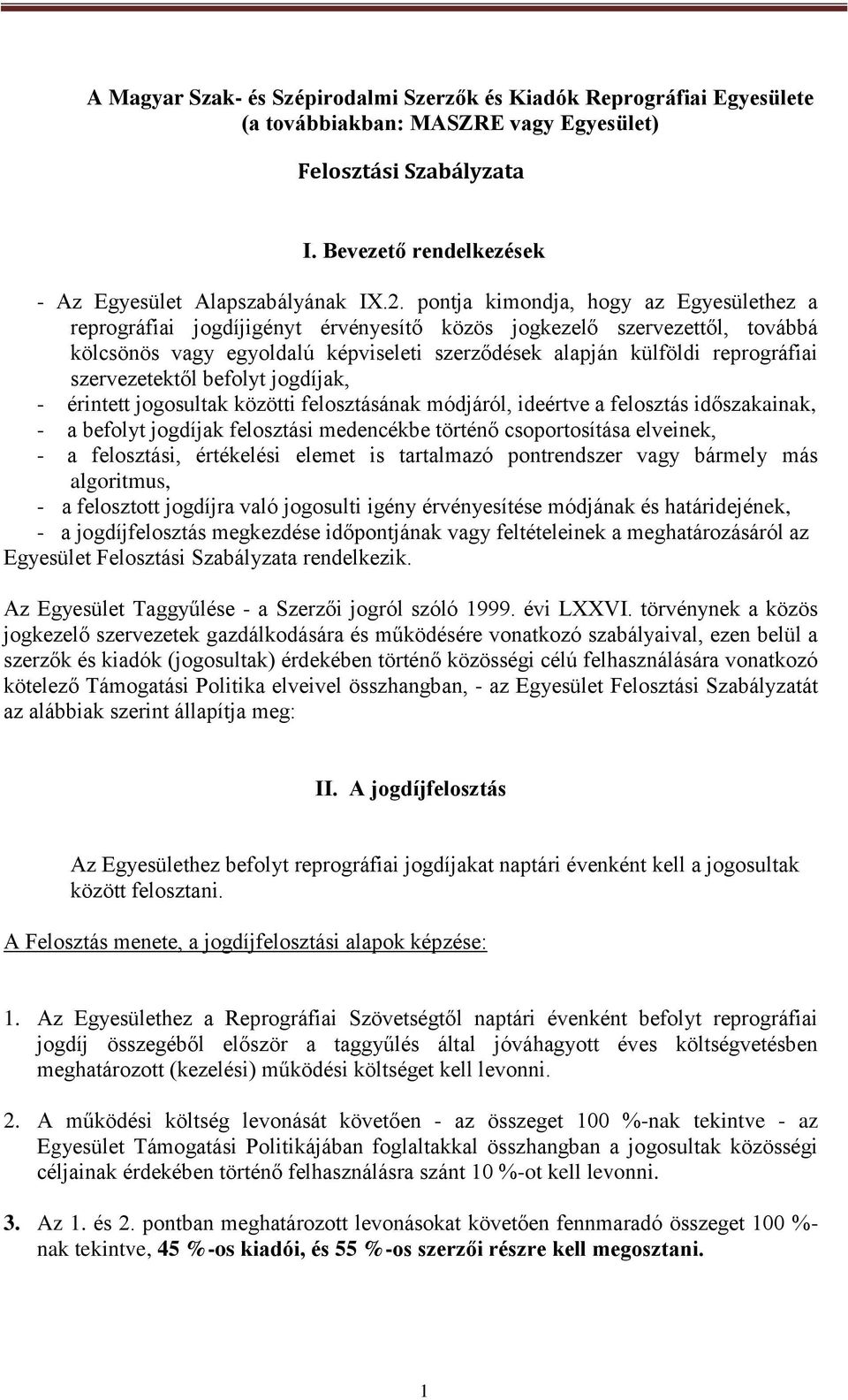 A Magyar Szak- és Szépirodalmi Szerzők és Kiadók Reprográfiai Egyesülete (a továbbiakban: MASZRE vagy Egyesület)

Felosztási Szabályzata

I. Bevezető rendelkezések

- Az Egyesület Alapszabályának IX.2. pontja kimondja, hogy az Egyesülethez a reprográfiai jogdíjigényt érvényesítő közös jogkezelő szervezettől, továbbá kölcsönös vagy egyoldalú képviseleti szerződések alapján külföldi reprográfiai szervezetektől befolyt jogdíjak,
- érintett jogosultak közötti felosztásának módjáról, ideértve a felosztás időszakainak,
- a befolyt jogdíjak felosztási medencékbe történő csoportosítása elveinek,
- a felosztási, értékelési elemet is tartalmazó pontrendszer vagy bármely más algoritmus,
- a felosztott jogdíjra való jogosulti igény érvényesítése módjának és határidejének,
- a jogdíjfelosztás megkezdése időpontjának vagy feltételeinek a meghatározásáról az Egyesület Felosztási Szabályzata rendelkezik.

Az Egyesület Taggyűlése - a Szerzői jogról szóló 1999. évi LXXVI. törvénynek a közös jogkezelő szervezetek gazdálkodására és működésére vonatkozó szabályaival, ezen belül a szerzők és kiadók (jogosultak) érdekében történő közösségi célú felhasználására vonatkozó kötelező Támogatási Politika elveivel összhangban, - az Egyesület Felosztási Szabályzatát az alábbiak szerint állapítja meg:

II. A jogdíjfelosztás

Az Egyesülethez befolyt reprográfiai jogdíjakat naptári évenként kell a jogosultak között felosztani.

A Felosztás menete, a jogdíjfelosztási alapok képzése:

1. Az Egyesülethez a Reprográfiai Szövetségtől naptári évenként befolyt reprográfiai jogdíj összegéből először a taggyűlés által jóváhagyott éves költségvetésben meghatározott (kezelési) működési költséget kell levonni.

2. A működési költség levonását követően - az összeget 100 %-nak tekintve - az Egyesület Támogatási Politikájában foglaltakkal összhangban a jogosultak közösségi céljainak érdekében történő felhasználásra szánt 10 %-ot kell levonni.

3. Az 1. és 2. pontban meghatározott levonásokat követően fennmaradó összeget 100 %-nak tekintve, 45 %-os kiadói, és 55 %-os szerzői részre kell megosztani.

1